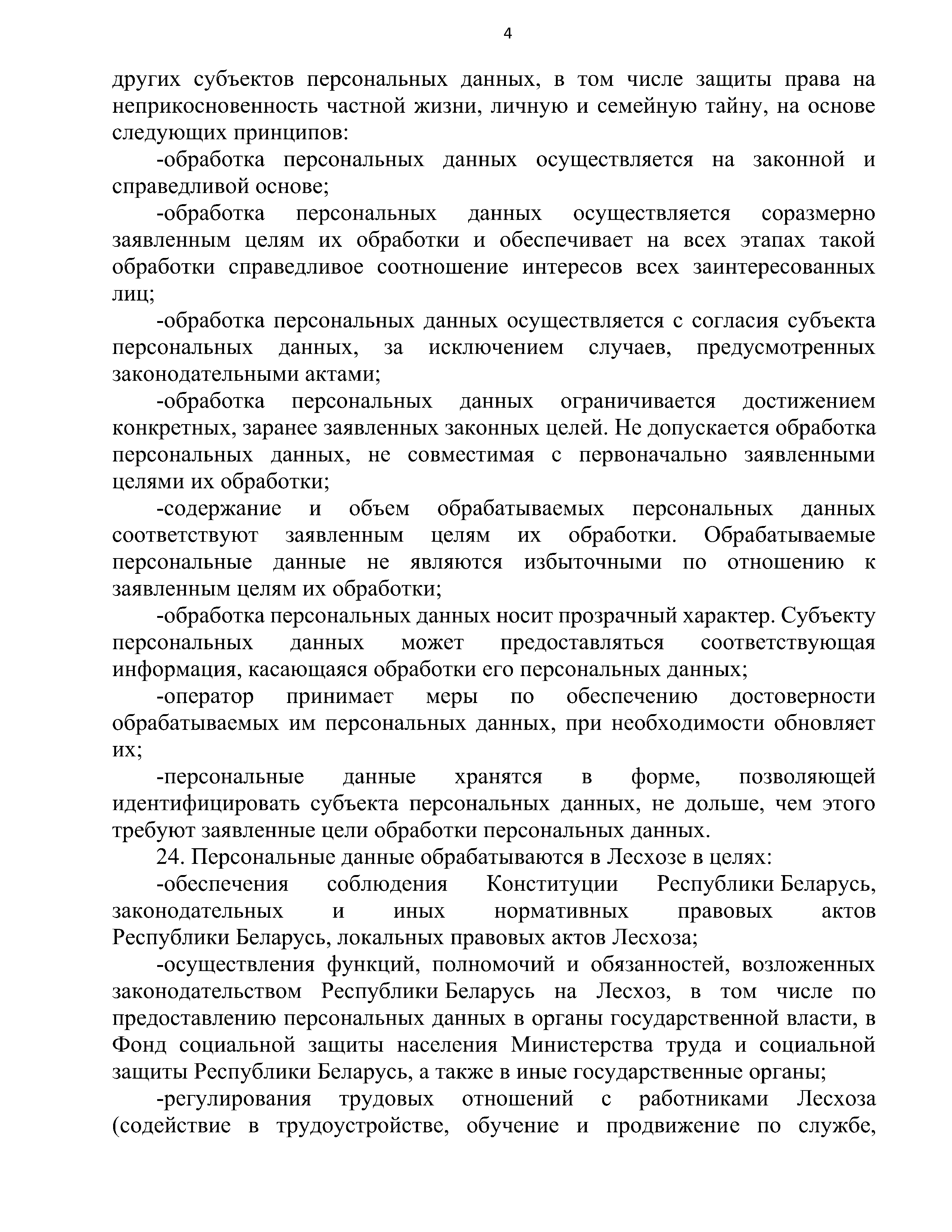 4

других субъектов персональных данных, в том числе защиты права на неприкосновенность частной жизни, личную и семейную тайну, на основе следующих принципов:

-обработка персональных данных осуществляется на законной и справедливой основе;

-обработка персональных данных осуществляется соразмерно заявленным целям их обработки и обеспечивает на всех этапах такой обработки справедливое соотношение интересов всех заинтересованных лиц;

-обработка персональных данных осуществляется с согласия субъекта персональных данных, за исключением случаев, предусмотренных законодательными актами;

-обработка персональных данных ограничивается достижением конкретных, заранее заявленных законных целей. Не допускается обработка персональных данных, не совместимая с первоначально заявленными целями их обработки;

-содержание и объем обрабатываемых персональных данных соответствуют заявленным целям их обработки. Обрабатываемые персональные данные не являются избыточными по отношению к заявленным целям их обработки;

-обработка персональных данных носит прозрачный характер. Субъекту персональных данных может предоставляться соответствующая информация, касающаяся обработки его персональных данных;

-оператор принимает меры по обеспечению достоверности обрабатываемых им персональных данных, при необходимости обновляет их;

-персональные данные хранятся в форме, позволяющей идентифицировать субъекта персональных данных, не дольше, чем этого требуют заявленные цели обработки персональных данных.

24. Персональные данные обрабатываются в Лесхозе в целях:

-обеспечения соблюдения Конституции Республики Беларусь, законодательных и иных нормативных правовых актов Республики Беларусь, локальных правовых актов Лесхоза;

-осуществления функций, полномочий и обязанностей, возложенных законодательством Республики Беларусь на Лесхоз, в том числе по предоставлению персональных данных в органы государственной власти, в Фонд социальной защиты населения Министерства труда и социальной защиты Республики Беларусь, а также в иные государственные органы;

-регулирования трудовых отношений с работниками Лесхоза (содействие в трудоустройстве, обучение и продвижение по службе,